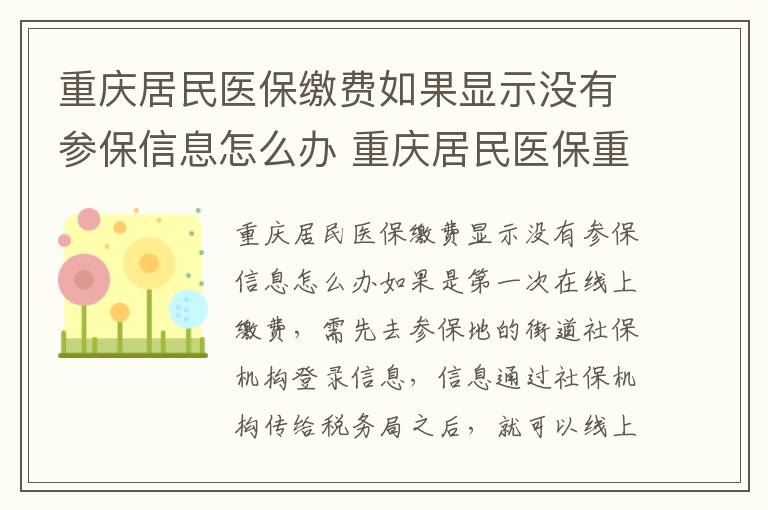 重庆居民医保缴费如果显示没有参保信息怎么办 重庆居民医保重

重庆居民医保缴费显示没有参保信息怎么办如果是第一次在线上缴费，需先去参保地的街道社保机构登录信息，信息通过社保机构传给税务局之后，就可以线上